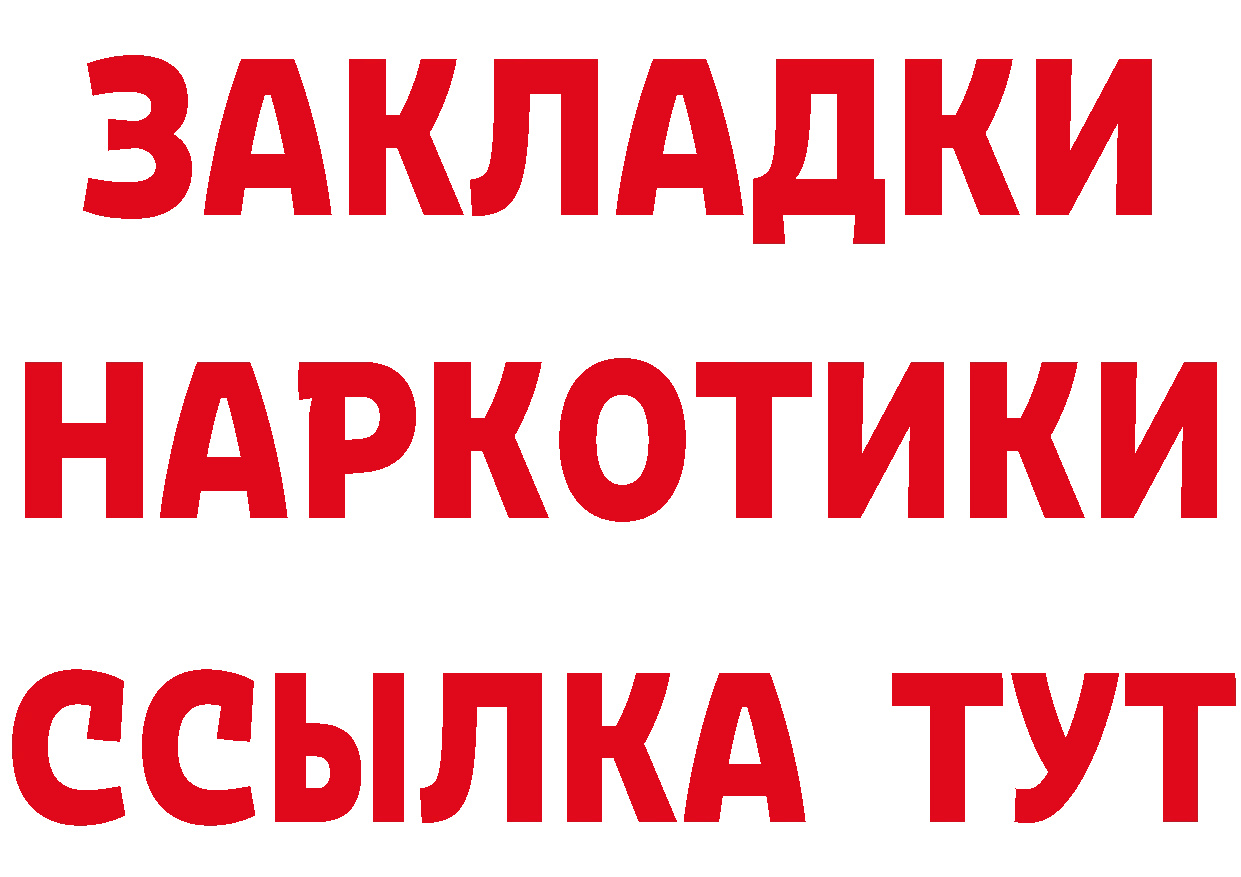 ЗАКЛАДКИ НАРКОТИКИ ССЫЛКА ТУТ